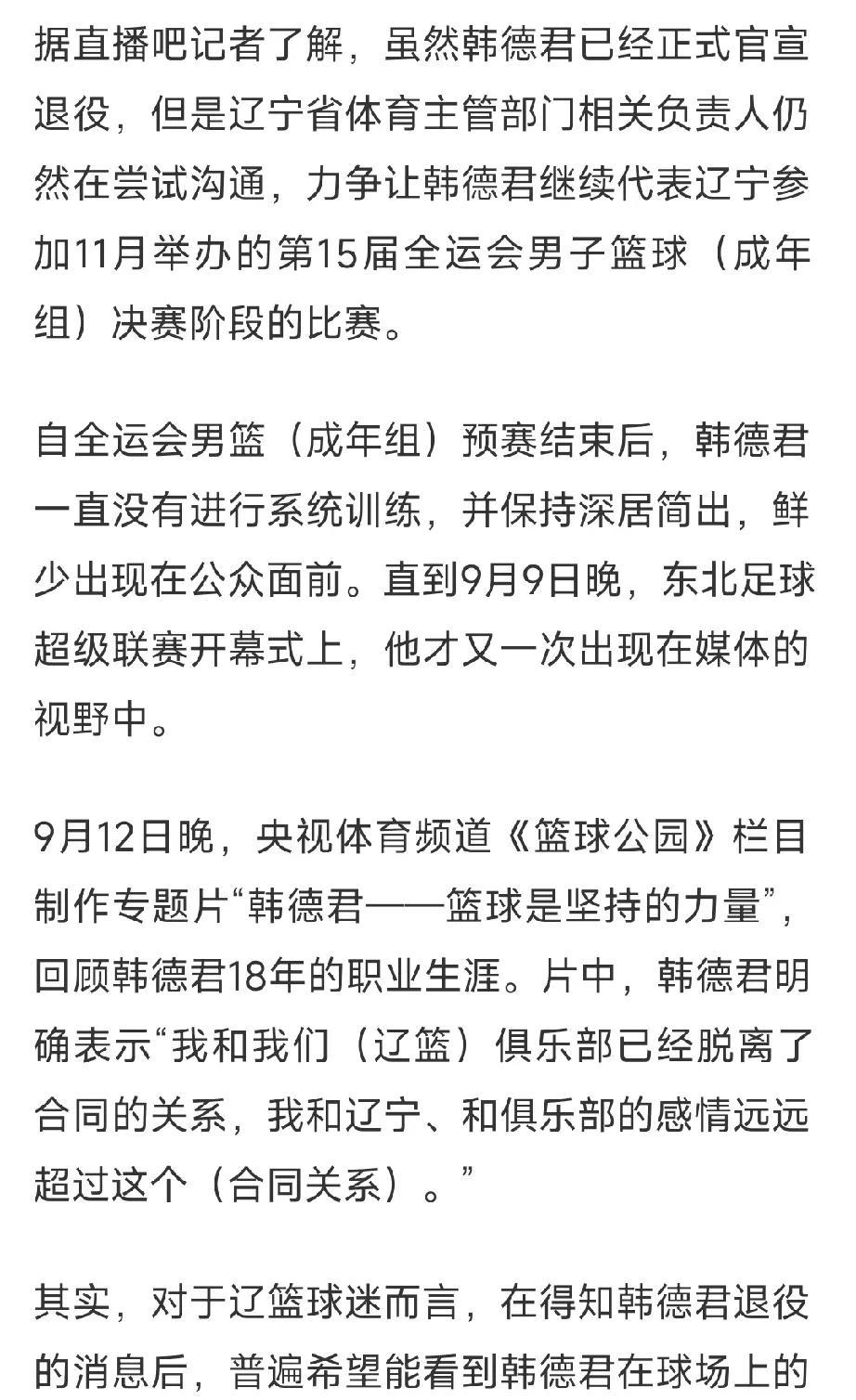 据直播吧记者了解，虽然韩德君已经正式官宣退役，但是辽宁省体育主管部门相关负责人仍然在尝试沟通，力争让韩德君继续代表辽宁参加11月举办的第15届全运会男子篮球（成年组）决赛阶段的比赛。

自全运会男篮（成年组）预赛结束后，韩德君一直没有进行系统训练，并保持深居简出，鲜少出现在公众面前。直到9月9日晚，东北足球超级联赛开幕式上，他才又一次出现在媒体的视野中。

9月12日晚，央视体育频道《篮球公园》栏目制作专题片“韩德君——篮球是坚持的力量”，回顾韩德君18年的职业生涯。片中，韩德君明确表示“我和我们（辽篮）俱乐部已经脱离了合同的关系，我和辽宁、和俱乐部的感情远远超过这个（合同关系）。”

其实，对于辽篮球迷而言，在得知韩德君退役的消息后，普遍希望能看到韩德君在球场上的